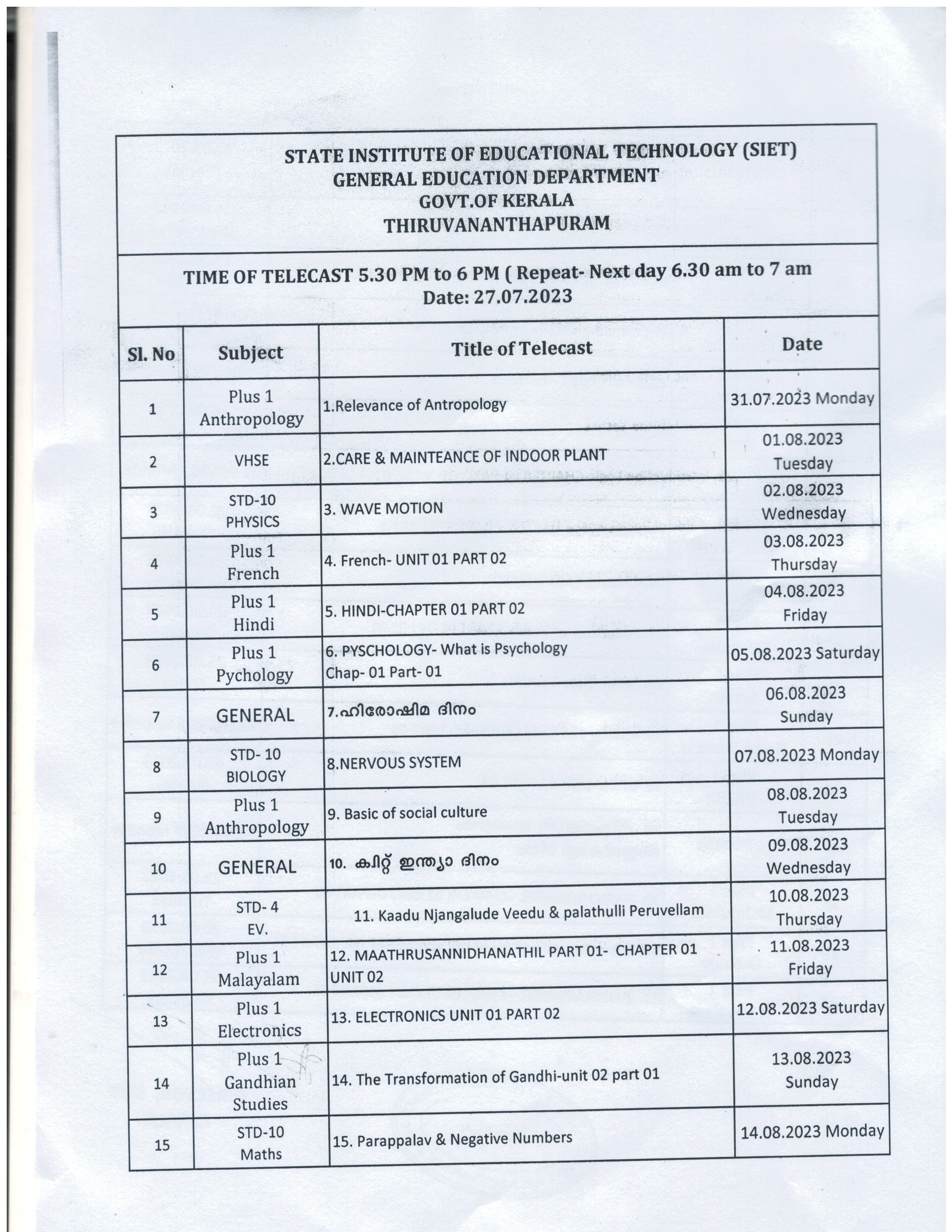 STATE INSTITUTE OF EDUCATIONAL TECHNOLOGY (SIET)
GENERAL EDUCATION DEPARTMENT
GOVT.OF KERALA
THIRUVANANTHAPURAM

TIME OF TELECAST 5.30 PM to 6 PM ( Repeat- Next day 6.30 am to 7 am
Date: 27.07.2023

| Sl. No | Subject | Title of Telecast | Date |
|---|---|---|---|
| 1 | Plus 1 Anthropology | 1.Relevance of Antropology | 31.07.2023 Monday |
| 2 | VHSE | 2.CARE & MAINTEANCE OF INDOOR PLANT | 01.08.2023 Tuesday |
| 3 | STD-10 PHYSICS | 3. WAVE MOTION | 02.08.2023 Wednesday |
| 4 | Plus 1 French | 4. French- UNIT 01 PART 02 | 03.08.2023 Thursday |
| 5 | Plus 1 Hindi | 5. HINDI-CHAPTER 01 PART 02 | 04.08.2023 Friday |
| 6 | Plus 1 Pychology | 6. PYSCHOLOGY- What is Psychology Chap- 01 Part- 01 | 05.08.2023 Saturday |
| 7 | GENERAL | 7.ഹിരോഷിമ ദിനം | 06.08.2023 Sunday |
| 8 | STD- 10 BIOLOGY | 8.NERVOUS SYSTEM | 07.08.2023 Monday |
| 9 | Plus 1 Anthropology | 9. Basic of social culture | 08.08.2023 Tuesday |
| 10 | GENERAL | 10. ക്വിറ്റ് ഇന്ത്യാ ദിനം | 09.08.2023 Wednesday |
| 11 | STD- 4 EV. | 11. Kaadu Njangalude Veedu & palathulli Peruvellam | 10.08.2023 Thursday |
| 12 | Plus 1 Malayalam | 12. MAATHRUSANNIDHANATHIL PART 01- CHAPTER 01 UNIT 02 | 11.08.2023 Friday |
| 13 | Plus 1 Electronics | 13. ELECTRONICS UNIT 01 PART 02 | 12.08.2023 Saturday |
| 14 | Plus 1 Gandhian Studies | 14. The Transformation of Gandhi-unit 02 part 01 | 13.08.2023 Sunday |
| 15 | STD-10 Maths | 15. Parappalav & Negative Numbers | 14.08.2023 Monday |